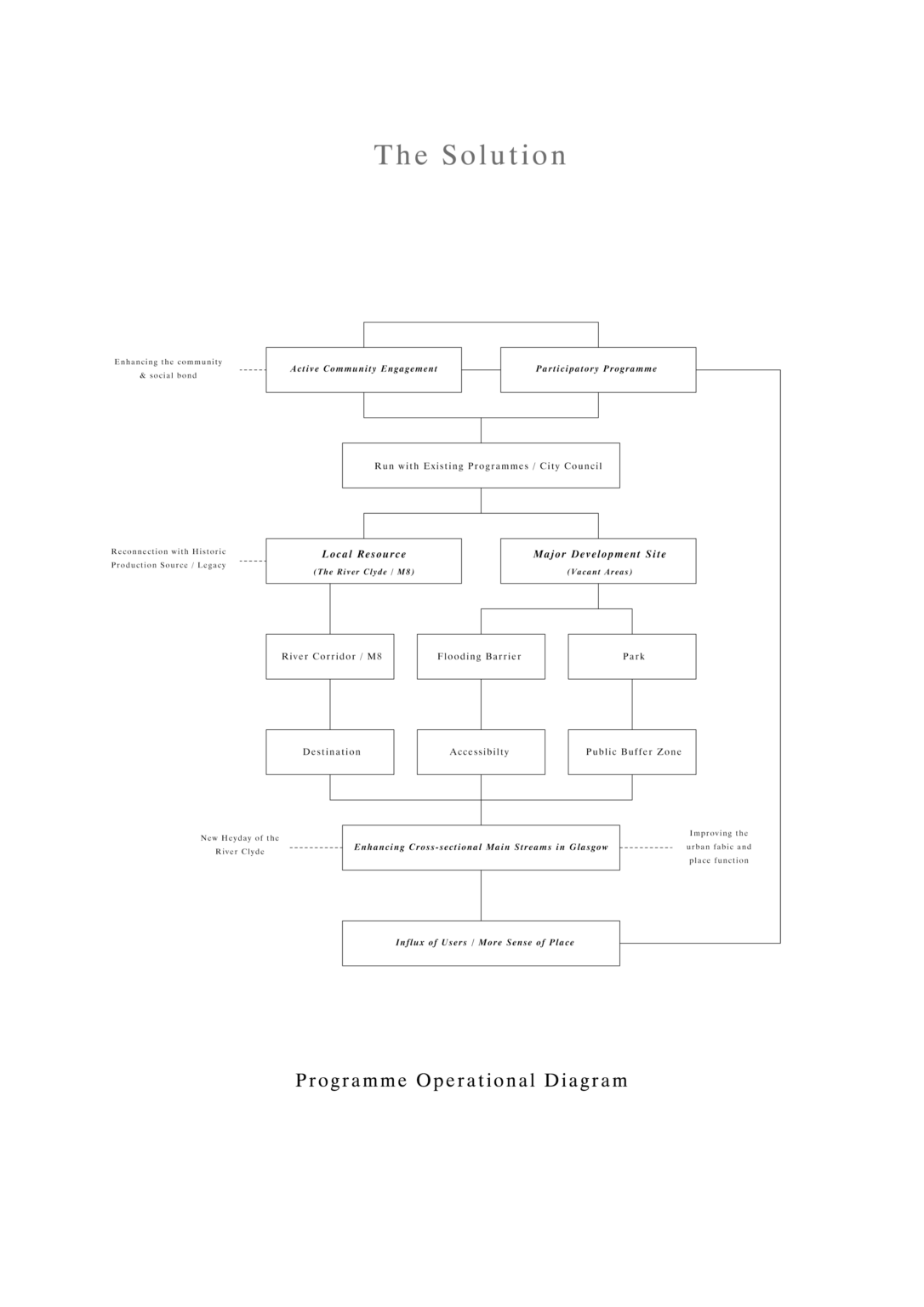 The Solution

Enhancing the community & social bond

Active Community Engagement

Participatory Programme

Run with Existing Programmes / City Council

Reconnection with Historic Production Source / Legacy

Local Resource
(The River Clyde / M8)

Major Development Site
(Vacant Areas)

River Corridor / M8

Flooding Barrier

Park

Destination

Accessibilty

Public Buffer Zone

New Heyday of the River Clyde

Enhancing Cross-sectional Main Streams in Glasgow

Improving the urban fabic and place function

Influx of Users / More Sense of Place

Programme Operational Diagram